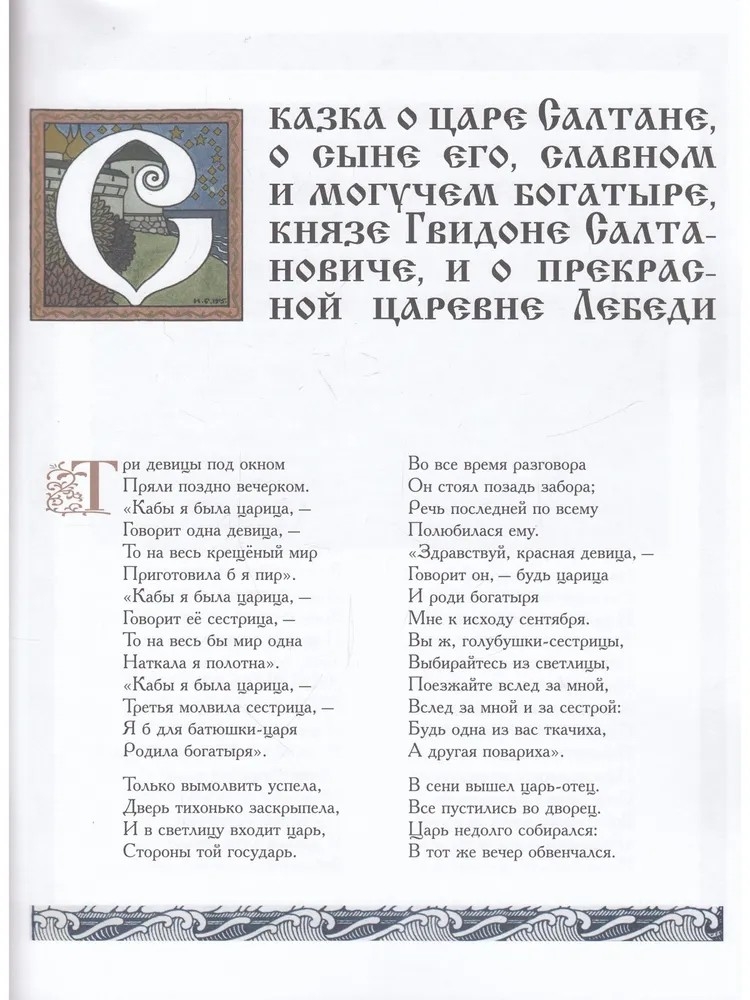 Сказка о царе Салтане, о сыне его, славном и могучем богатыре, князе Гвидоне Салтановиче, и о прекрасной царевне Лебеди

Три девицы под окном
Пряли поздно вечерком.
«Кабы я была царица, —
Говорит одна девица, —
То на весь крещёный мир
Приготовила б я пир».
«Кабы я была царица, —
Говорит её сестрица, —
То на весь бы мир одна
Наткала я полотна».
«Кабы я была царица, —
Третья молвила сестрица, —
Я б для батюшки-царя
Родила богатыря».

Только вымолвить успела,
Дверь тихонько заскрыпела,
И в светлицу входит царь,
Стороны той государь.

Во все время разговора
Он стоял позадь забора;
Речь последней по всему
Полюбилася ему.
«Здравствуй, красная девица, —
Говорит он, — будь царица
И роди богатыря
Мне к исходу сентября.
Вы ж, голубушки-сестрицы,
Выбирайтесь из светлицы,
Поезжайте вслед за мной,
Вслед за мной и за сестрой:
Будь одна из вас ткачиха,
А другая повариха».

В сени вышел царь-отец.
Все пустились во дворец.
Царь недолго собирался:
В тот же вечер обвенчался.